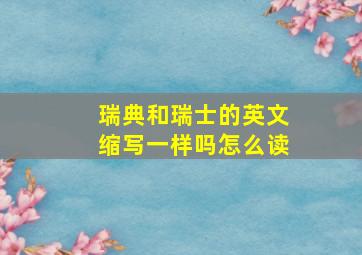 瑞典和瑞士的英文缩写一样吗怎么读